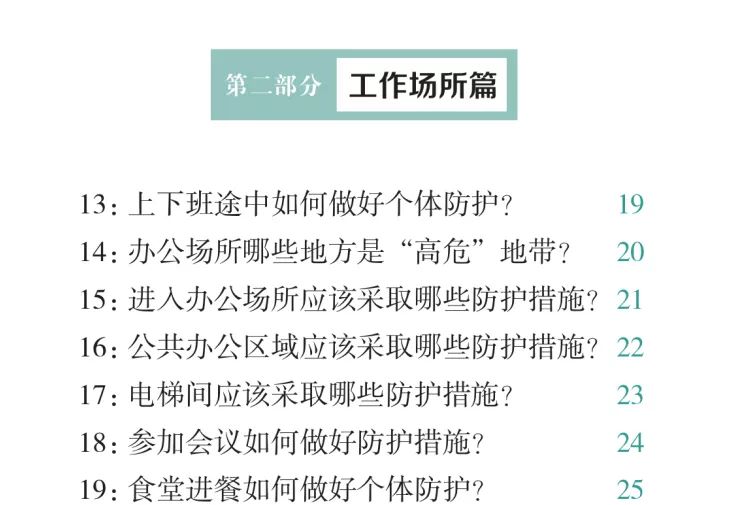 第二部分 工作场所篇

13：上下班途中如何做好个体防护？ 19
14：办公场所哪些地方是“高危”地带？ 20
15：进入办公场所应该采取哪些防护措施？ 21
16：公共办公区域应该采取哪些防护措施？ 22
17：电梯间应该采取哪些防护措施？ 23
18：参加会议如何做好防护措施？ 24
19：食堂进餐如何做好个体防护？ 25